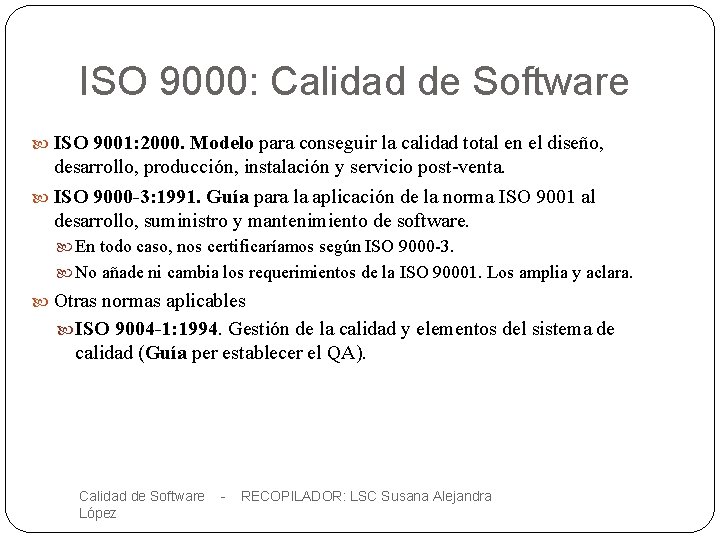 ISO 9000: Calidad de Software

ISO 9001:2000. Modelo para conseguir la calidad total en el diseño, desarrollo, producción, instalación y servicio post-venta.

ISO 9000-3:1991. Guía para la aplicación de la norma ISO 9001 al desarrollo, suministro y mantenimiento de software.

En todo caso, nos certificaríamos según ISO 9000-3.

No añade ni cambia los requerimientos de la ISO 90001. Los amplia y aclara.

Otras normas aplicables

ISO 9004-1:1994. Gestión de la calidad y elementos del sistema de calidad (Guía per establecer el QA).

Calidad de Software - RECOPILADOR: LSC Susana Alejandra López